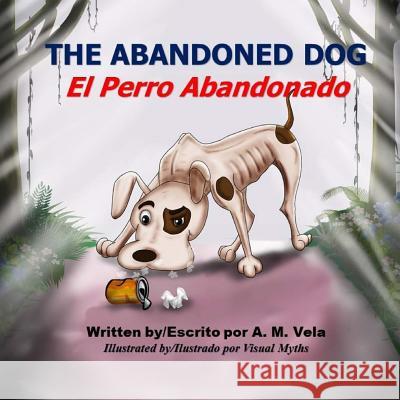 THE ABANDONED DOG
El Perro Abandonado

Written by/Escrito por A. M. Vela
Illustrated by/Ilustrado por Visual Myths

Kraina Książek